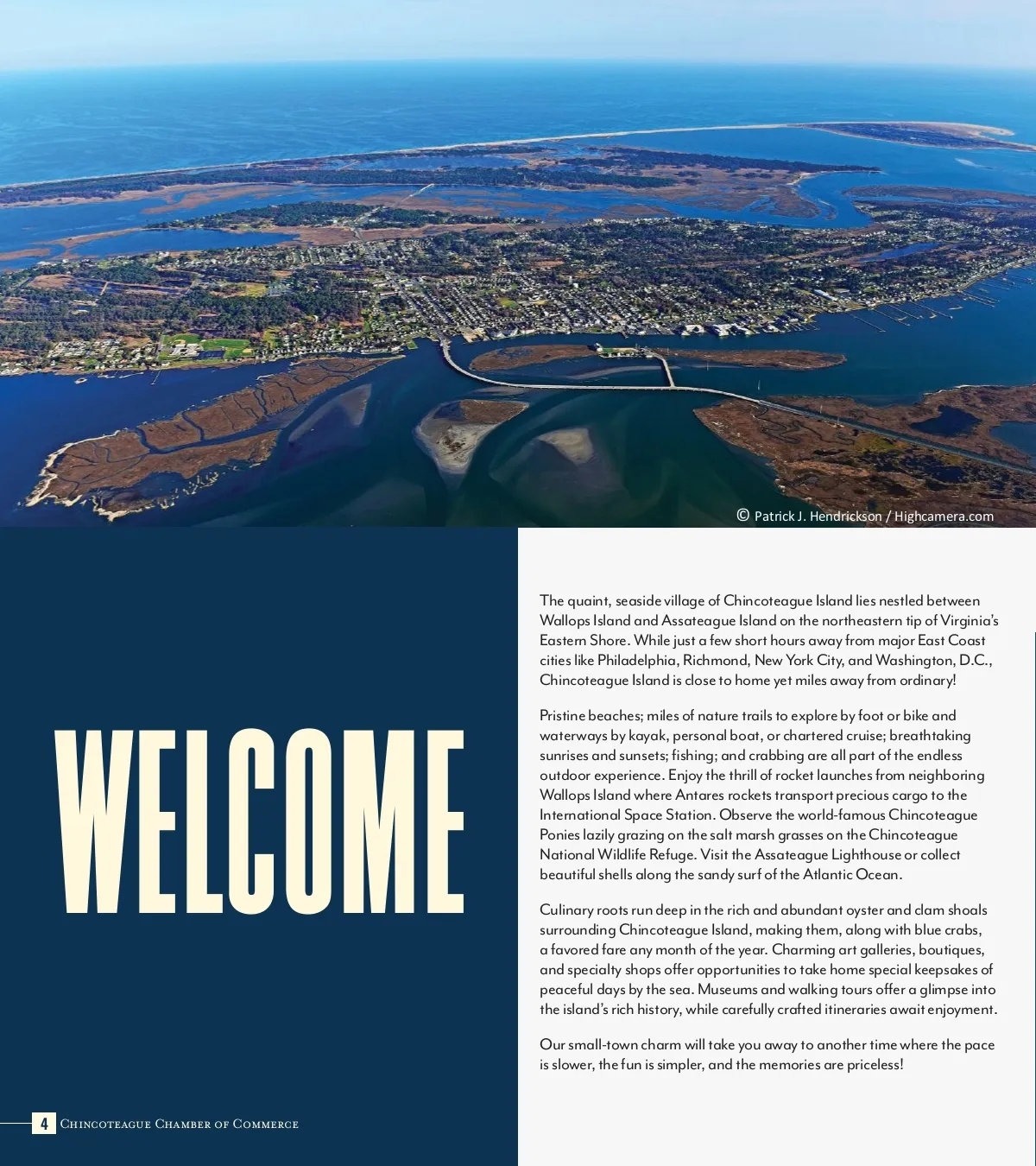 © Patrick J. Hendrickson / Highcamera.com

WELCOME

The quaint, seaside village of Chincoteague Island lies nestled between Wallops Island and Assateague Island on the northeastern tip of Virginia's Eastern Shore. While just a few short hours away from major East Coast cities like Philadelphia, Richmond, New York City, and Washington, D.C., Chincoteague Island is close to home yet miles away from ordinary!

Pristine beaches; miles of nature trails to explore by foot or bike and waterways by kayak, personal boat, or chartered cruise; breathtaking sunrises and sunsets; fishing; and crabbing are all part of the endless outdoor experience. Enjoy the thrill of rocket launches from neighboring Wallops Island where Antares rockets transport precious cargo to the International Space Station. Observe the world-famous Chincoteague Ponies lazily grazing on the salt marsh grasses on the Chincoteague National Wildlife Refuge. Visit the Assateague Lighthouse or collect beautiful shells along the sandy surf of the Atlantic Ocean.

Culinary roots run deep in the rich and abundant oyster and clam shoals surrounding Chincoteague Island, making them, along with blue crabs, a favored fare any month of the year. Charming art galleries, boutiques, and specialty shops offer opportunities to take home special keepsakes of peaceful days by the sea. Museums and walking tours offer a glimpse into the island's rich history, while carefully crafted itineraries await enjoyment.

Our small-town charm will take you away to another time where the pace is slower, the fun is simpler, and the memories are priceless!

4 Chincoteague Chamber of Commerce